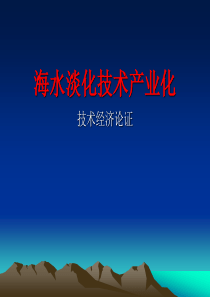 海水淡化技术产业化

技术经济论证